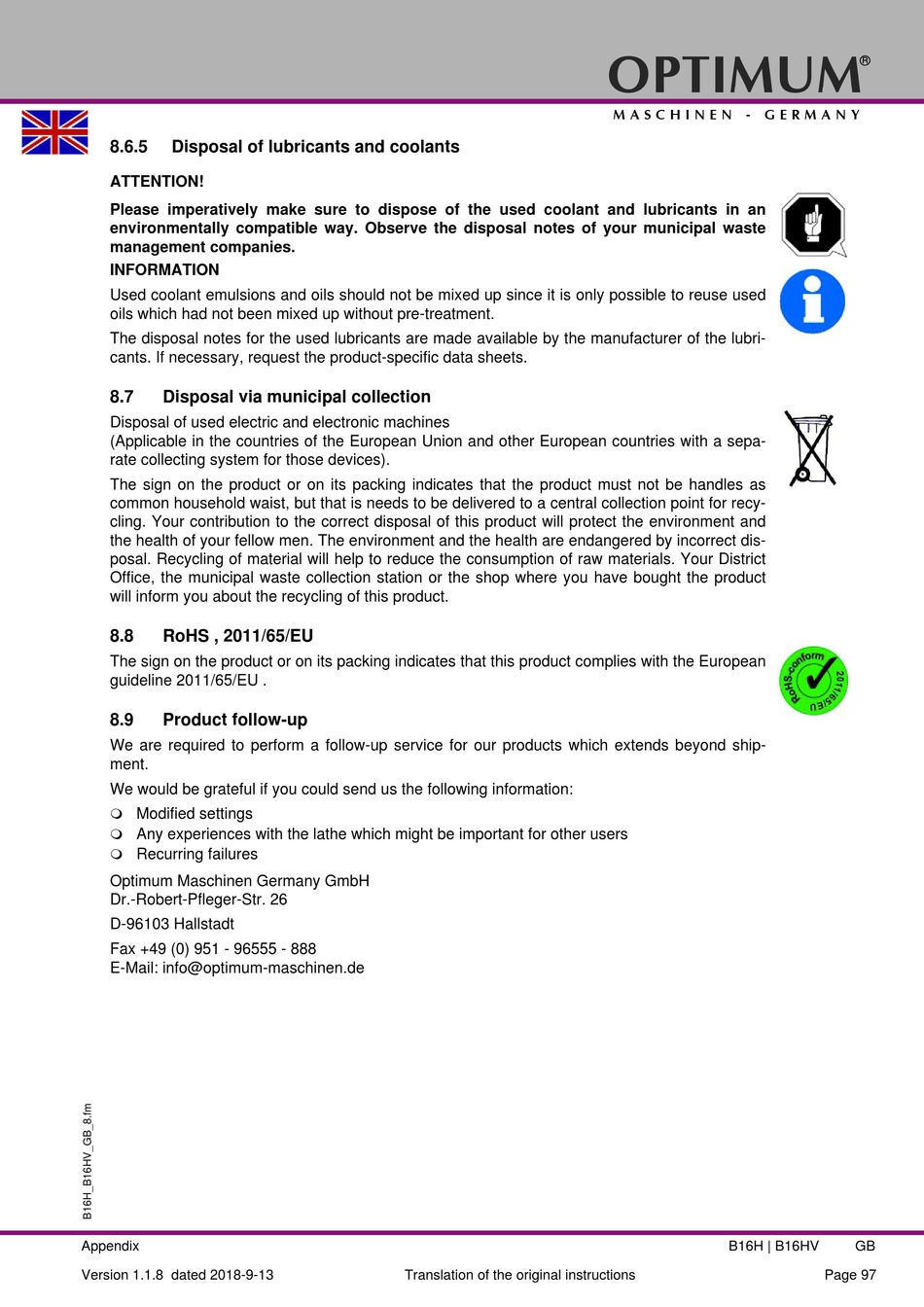 OPTIMUM®
MASCHINEN - GERMANY

8.6.5 Disposal of lubricants and coolants

ATTENTION!

Please imperatively make sure to dispose of the used coolant and lubricants in an environmentally compatible way. Observe the disposal notes of your municipal waste management companies.

INFORMATION

Used coolant emulsions and oils should not be mixed up since it is only possible to reuse used oils which had not been mixed up without pre-treatment.

The disposal notes for the used lubricants are made available by the manufacturer of the lubricants. If necessary, request the product-specific data sheets.

8.7 Disposal via municipal collection

Disposal of used electric and electronic machines
(Applicable in the countries of the European Union and other European countries with a separate collecting system for those devices).

The sign on the product or on its packing indicates that the product must not be handles as common household waist, but that is needs to be delivered to a central collection point for recycling. Your contribution to the correct disposal of this product will protect the environment and the health of your fellow men. The environment and the health are endangered by incorrect disposal. Recycling of material will help to reduce the consumption of raw materials. Your District Office, the municipal waste collection station or the shop where you have bought the product will inform you about the recycling of this product.

8.8 RoHS , 2011/65/EU

The sign on the product or on its packing indicates that this product complies with the European guideline 2011/65/EU .

RoHS-conform 2011/65/EU

8.9 Product follow-up

We are required to perform a follow-up service for our products which extends beyond shipment.

We would be grateful if you could send us the following information:

❍ Modified settings
❍ Any experiences with the lathe which might be important for other users
❍ Recurring failures

Optimum Maschinen Germany GmbH
Dr.-Robert-Pfleger-Str. 26

D-96103 Hallstadt

Fax +49 (0) 951 - 96555 - 888
E-Mail: info@optimum-maschinen.de

B16H_B16HV_GB_8.fm

Appendix B16H | B16HV GB

Version 1.1.8 dated 2018-9-13 Translation of the original instructions Page 97